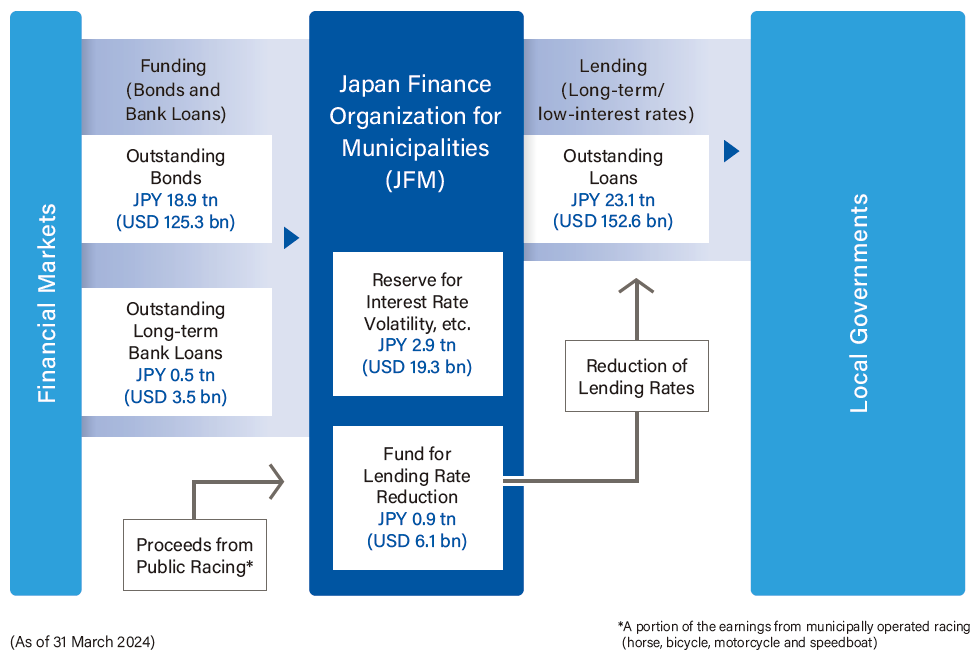 Financial Markets

Funding (Bonds and Bank Loans)

Outstanding Bonds JPY 18.9 tn (USD 125.3 bn)

Outstanding Long-term Bank Loans JPY 0.5 tn (USD 3.5 bn)

Proceeds from Public Racing*

Japan Finance Organization for Municipalities (JFM)

Reserve for Interest Rate Volatility, etc. JPY 2.9 tn (USD 19.3 bn)

Fund for Lending Rate Reduction JPY 0.9 tn (USD 6.1 bn)

Lending (Long-term/ low-interest rates)

Outstanding Loans JPY 23.1 tn (USD 152.6 bn)

Reduction of Lending Rates

Local Governments

(As of 31 March 2024)

*A portion of the earnings from municipally operated racing (horse, bicycle, motorcycle and speedboat)